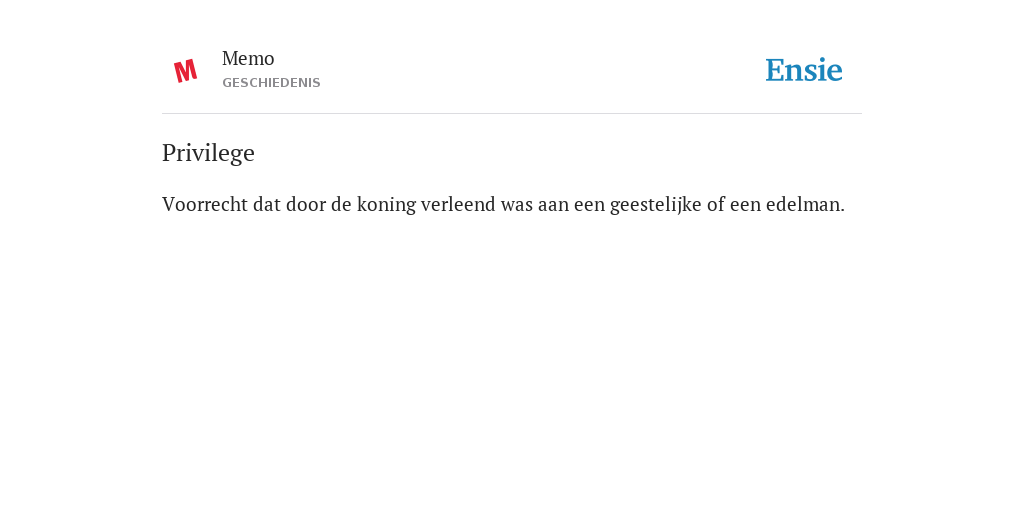 M

Memo
GESCHIEDENIS

Ensie

Privilege

Voorrecht dat door de koning verleend was aan een geestelijke of een edelman.